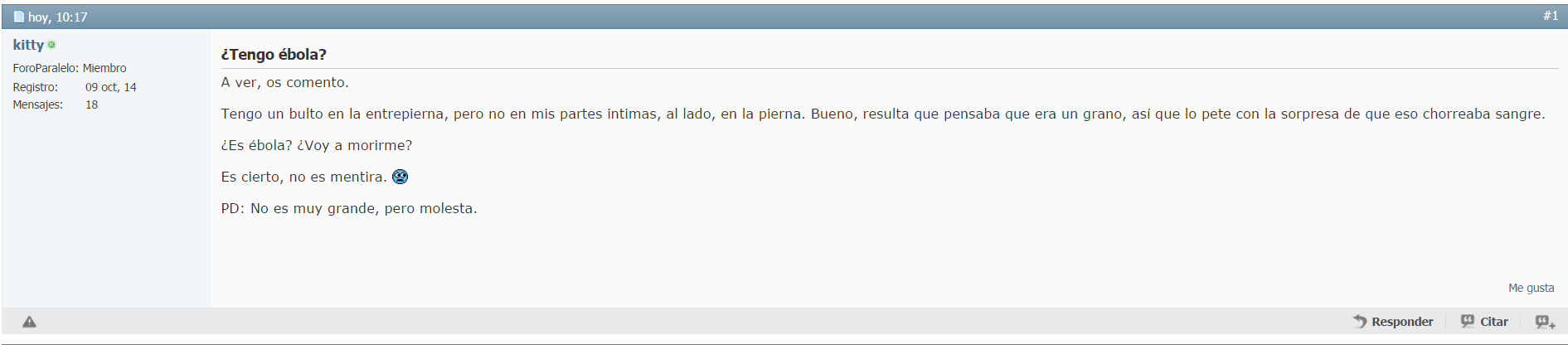 hoy, 10:17

#1

kitty

ForoParalelo: Miembro
Registro: 09 oct, 14
Mensajes: 18

¿Tengo ébola?

A ver, os comento.

Tengo un bulto en la entrepierna, pero no en mis partes intimas, al lado, en la pierna. Bueno, resulta que pensaba que era un grano, así que lo pete con la sorpresa de que eso chorreaba sangre.

¿Es ébola? ¿Voy a morirme?

Es cierto, no es mentira.

PD: No es muy grande, pero molesta.

Me gusta

Responder Citar